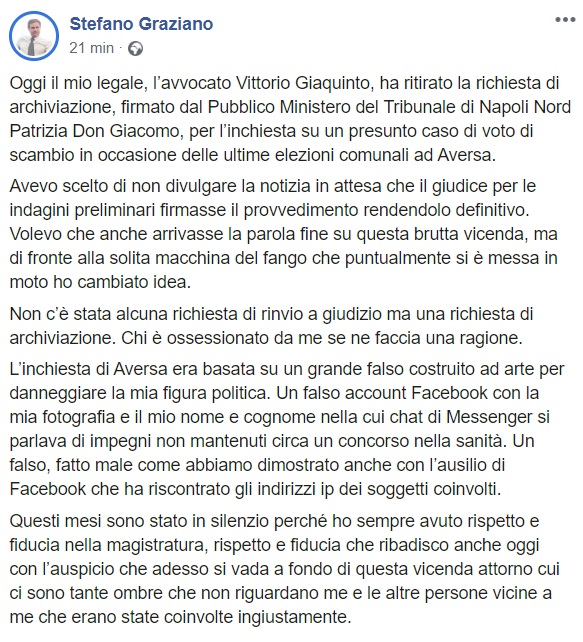 Stefano Graziano
21 min ·

Oggi il mio legale, l'avvocato Vittorio Giaquinto, ha ritirato la richiesta di archiviazione, firmato dal Pubblico Ministero del Tribunale di Napoli Nord Patrizia Don Giacomo, per l'inchiesta su un presunto caso di voto di scambio in occasione delle ultime elezioni comunali ad Aversa.

Avevo scelto di non divulgare la notizia in attesa che il giudice per le indagini preliminari firmasse il provvedimento rendendolo definitivo. Volevo che anche arrivasse la parola fine su questa brutta vicenda, ma di fronte alla solita macchina del fango che puntualmente si è messa in moto ho cambiato idea.

Non c'è stata alcuna richiesta di rinvio a giudizio ma una richiesta di archiviazione. Chi è ossessionato da me se ne faccia una ragione.

L'inchiesta di Aversa era basata su un grande falso costruito ad arte per danneggiare la mia figura politica. Un falso account Facebook con la mia fotografia e il mio nome e cognome nella cui chat di Messenger si parlava di impegni non mantenuti circa un concorso nella sanità. Un falso, fatto male come abbiamo dimostrato anche con l'ausilio di Facebook che ha riscontrato gli indirizzi ip dei soggetti coinvolti.

Questi mesi sono stato in silenzio perché ho sempre avuto rispetto e fiducia nella magistratura, rispetto e fiducia che ribadisco anche oggi con l'auspicio che adesso si vada a fondo di questa vicenda attorno cui ci sono tante ombre che non riguardano me e le altre persone vicine a me che erano state coinvolte ingiustamente.